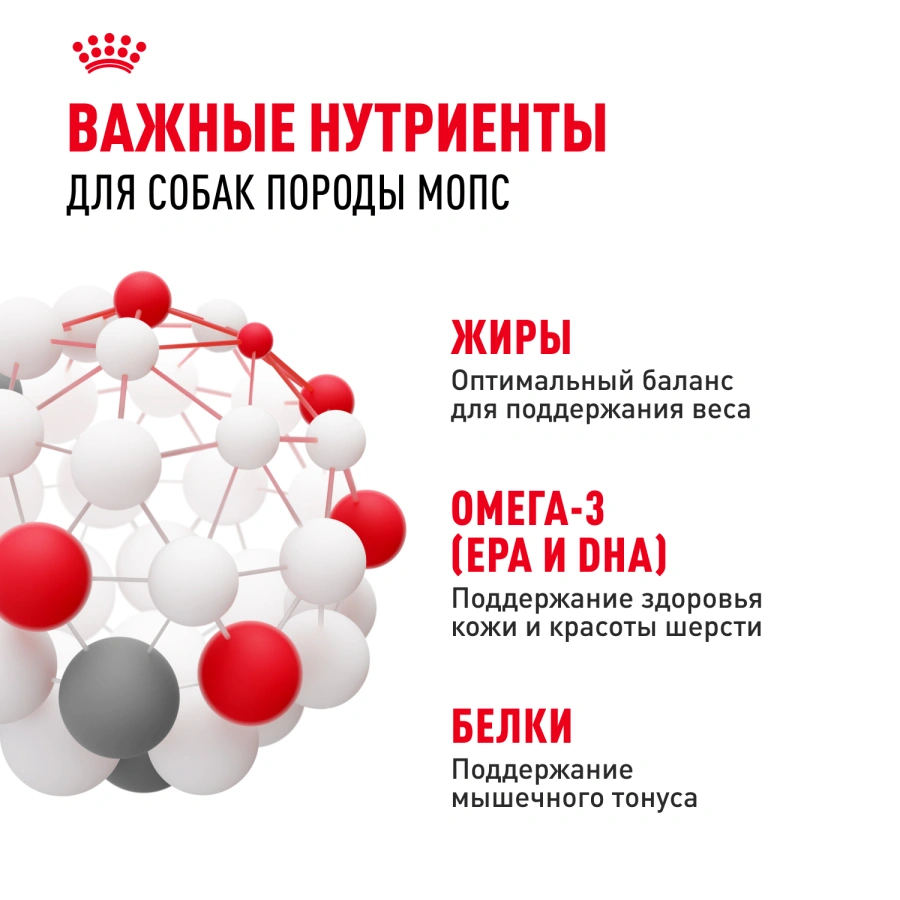 ВАЖНЫЕ НУТРИЕНТЫ
ДЛЯ СОБАК ПОРОДЫ МОПС

ЖИРЫ
Оптимальный баланс для поддержания веса

ОМЕГА-3 (EPA И DHA)
Поддержание здоровья кожи и красоты шерсти

БЕЛКИ
Поддержание мышечного тонуса